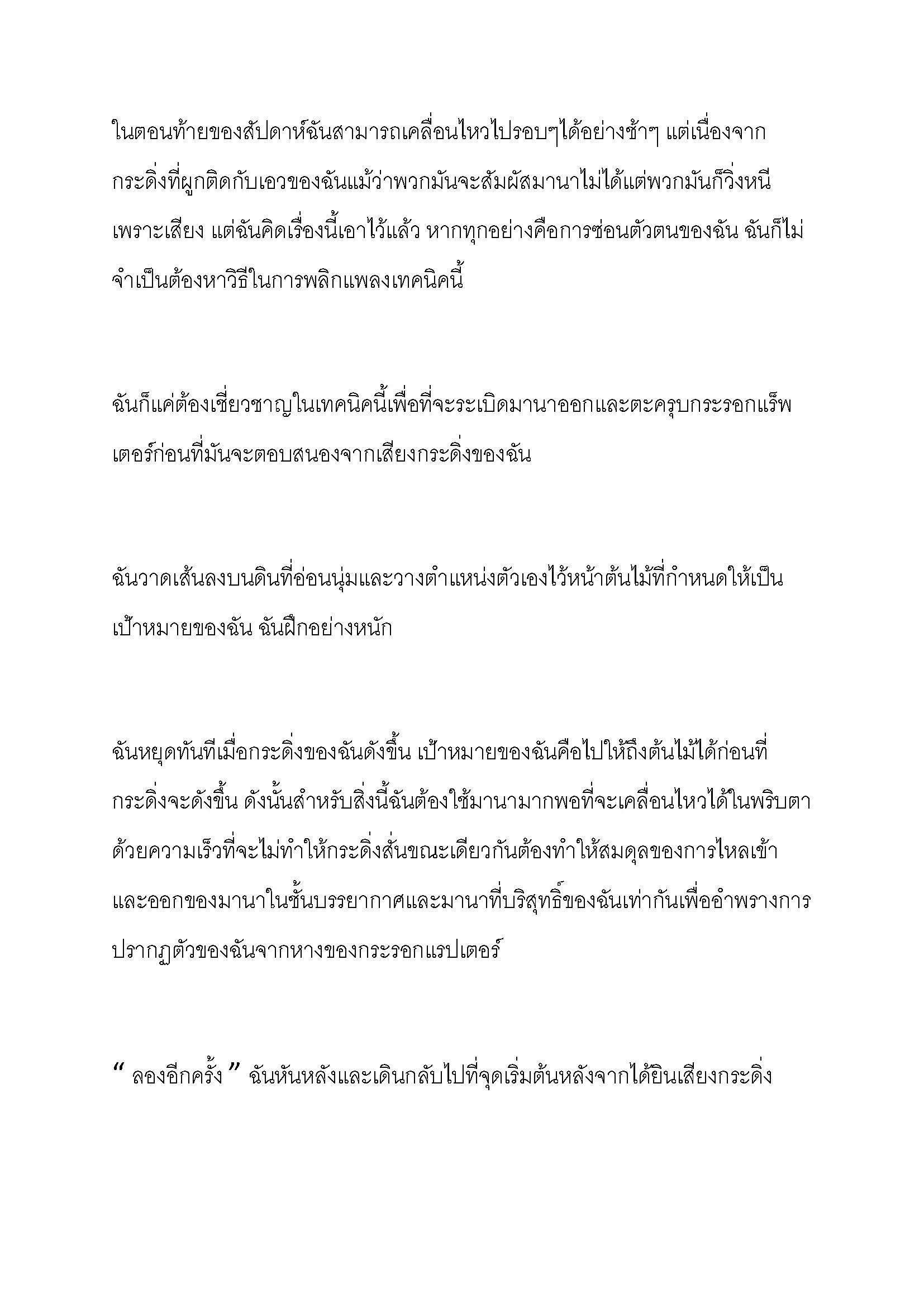 ในตอนท้ายของสัปดาห์ฉันสามารถเคลื่อนไหวไปรอบๆได้อย่างช้าๆ แต่เนื่องจากกระดิ่งที่ผูกติดกับเอวของฉันแม้ว่าพวกมันจะสัมผัสมานาไม่ได้แต่พวกมันก็วิ่งหนีเพราะเสียง แต่ฉันคิดเรื่องนี้เอาไว้แล้ว หากทุกอย่างคือการซ่อนตัวตนของฉัน ฉันก็ไม่จำเป็นต้องหาวิธีในการพลิกแพลงเทคนิคนี้

ฉันก็แค่ต้องเชี่ยวชาญในเทคนิคนี้เพื่อที่จะระเบิดมานาออกและตะครุบกระรอกแร็พเตอร์ก่อนที่มันจะตอบสนองจากเสียงกระดิ่งของฉัน

ฉันวาดเส้นลงบนดินที่อ่อนนุ่มและวางตำแหน่งตัวเองไว้หน้าต้นไม้ที่กำหนดให้เป็นเป้าหมายของฉัน ฉันฝึกอย่างหนัก

ฉันหยุดทันทีเมื่อกระดิ่งของฉันดังขึ้น เป้าหมายของฉันคือไปให้ถึงต้นไม้ได้ก่อนที่กระดิ่งจะดังขึ้น ดังนั้นสำหรับสิ่งนี้ฉันต้องใช้มานามากพอที่จะเคลื่อนไหวได้ในพริบตาด้วยความเร็วที่จะไม่ทำให้กระดิ่งสั่นขณะเดียวกันต้องทำให้สมดุลของการไหลเข้าและออกของมานาในชั้นบรรยากาศและมานาที่บริสุทธิ์ของฉันเท่ากันเพื่ออำพรางการปรากฏตัวของฉันจากหางของกระรอกแรปเตอร์

“ ลองอีกครั้ง ” ฉันหันหลังและเดินกลับไปที่จุดเริ่มต้นหลังจากได้ยินเสียงกระดิ่ง